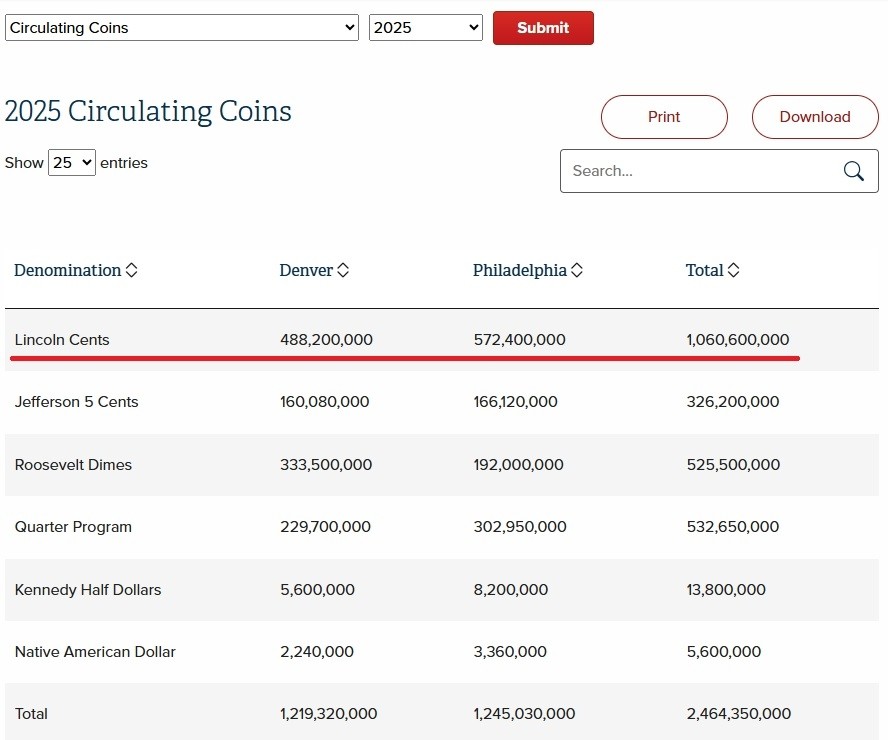 Circulating Coins
2025
Submit

2025 Circulating Coins

Print
Download

Show 25 entries

Search...

| Denomination | Denver | Philadelphia | Total |
|---|---|---|---|
| Lincoln Cents | 488,200,000 | 572,400,000 | 1,060,600,000 |
| Jefferson 5 Cents | 160,080,000 | 166,120,000 | 326,200,000 |
| Roosevelt Dimes | 333,500,000 | 192,000,000 | 525,500,000 |
| Quarter Program | 229,700,000 | 302,950,000 | 532,650,000 |
| Kennedy Half Dollars | 5,600,000 | 8,200,000 | 13,800,000 |
| Native American Dollar | 2,240,000 | 3,360,000 | 5,600,000 |
| Total | 1,219,320,000 | 1,245,030,000 | 2,464,350,000 |